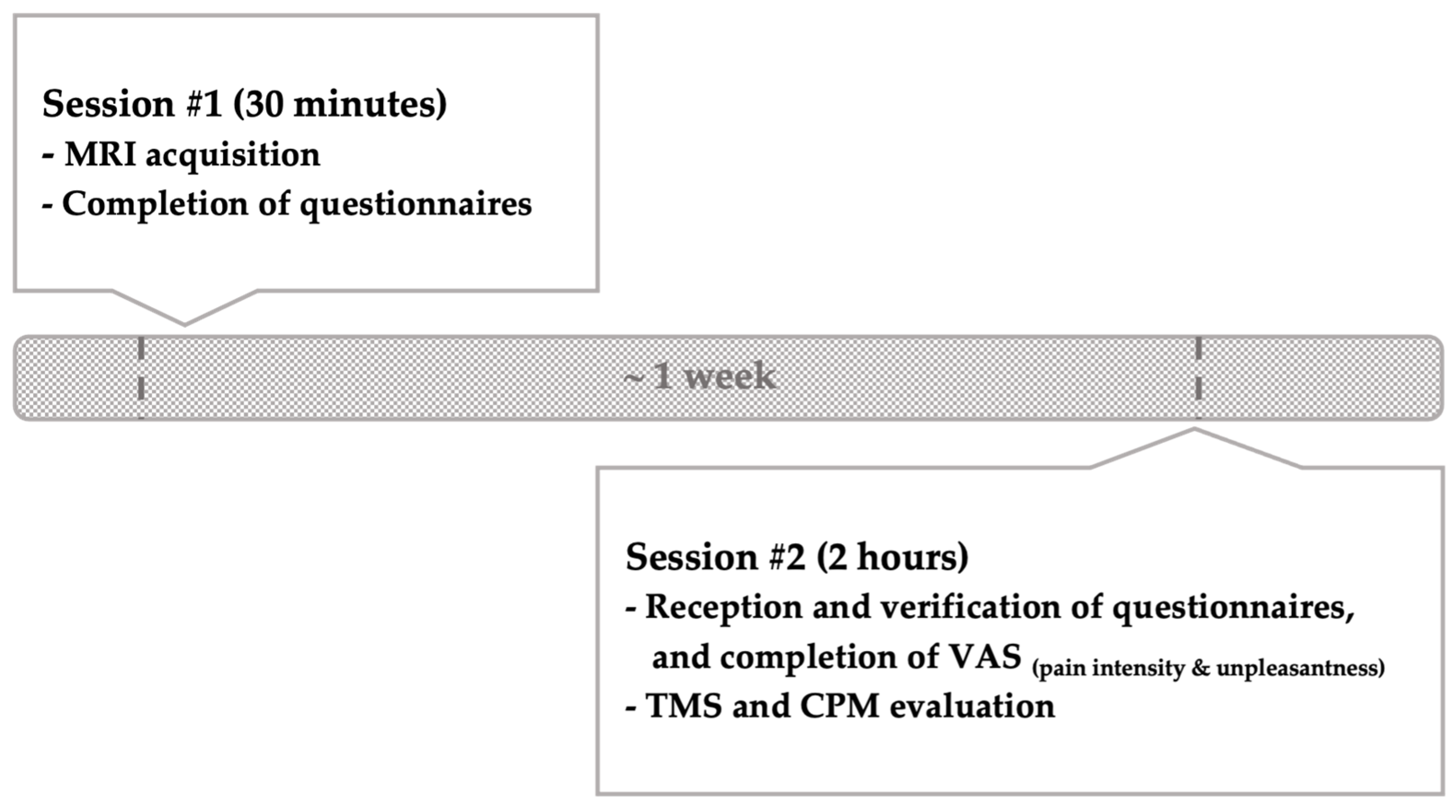 Session #1 (30 minutes)
- MRI acquisition
- Completion of questionnaires

~ 1 week

Session #2 (2 hours)
- Reception and verification of questionnaires, and completion of VAS (pain intensity & unpleasantness)
- TMS and CPM evaluation